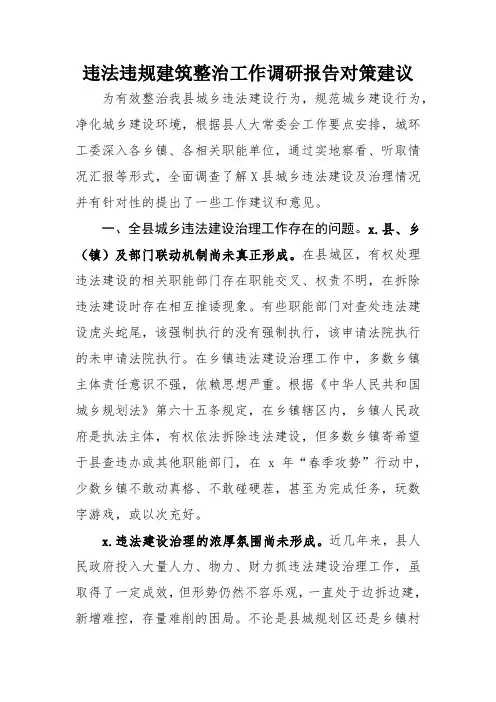 违法违规建筑整治工作调研报告对策建议

为有效整治我县城乡违法建设行为，规范城乡建设行为，净化城乡建设环境，根据县人大常委会工作要点安排，城环工委深入各乡镇、各相关职能单位，通过实地察看、听取情况汇报等形式，全面调查了解X县城乡违法建设及治理情况并有针对性的提出了一些工作建议和意见。

一、全县城乡违法建设治理工作存在的问题。x.县、乡（镇）及部门联动机制尚未真正形成。在县城区，有权处理违法建设的相关职能部门存在职能交叉、权责不明，在拆除违法建设时存在相互推诿现象。有些职能部门对查处违法建设虎头蛇尾，该强制执行的没有强制执行，该申请法院执行的未申请法院执行。在乡镇违法建设治理工作中，多数乡镇主体责任意识不强，依赖思想严重。根据《中华人民共和国城乡规划法》第六十五条规定，在乡镇辖区内，乡镇人民政府是执法主体，有权依法拆除违法建设，但多数乡镇寄希望于县查违办或其他职能部门，在 x 年“春季攻势”行动中，少数乡镇不敢动真格、不敢碰硬茬，甚至为完成任务，玩数字游戏，或以次充好。

x.违法建设治理的浓厚氛围尚未形成。近几年来，县人民政府投入大量人力、物力、财力抓违法建设治理工作，虽取得了一定成效，但形势仍然不容乐观，一直处于边拆边建，新增难控，存量难削的困局。不论是县城规划区还是乡镇村